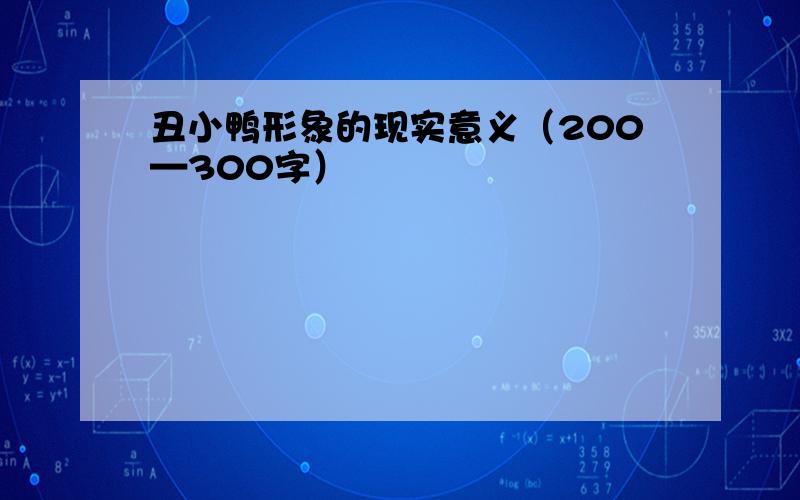 丑小鸭形象的现实意义（200—300字）